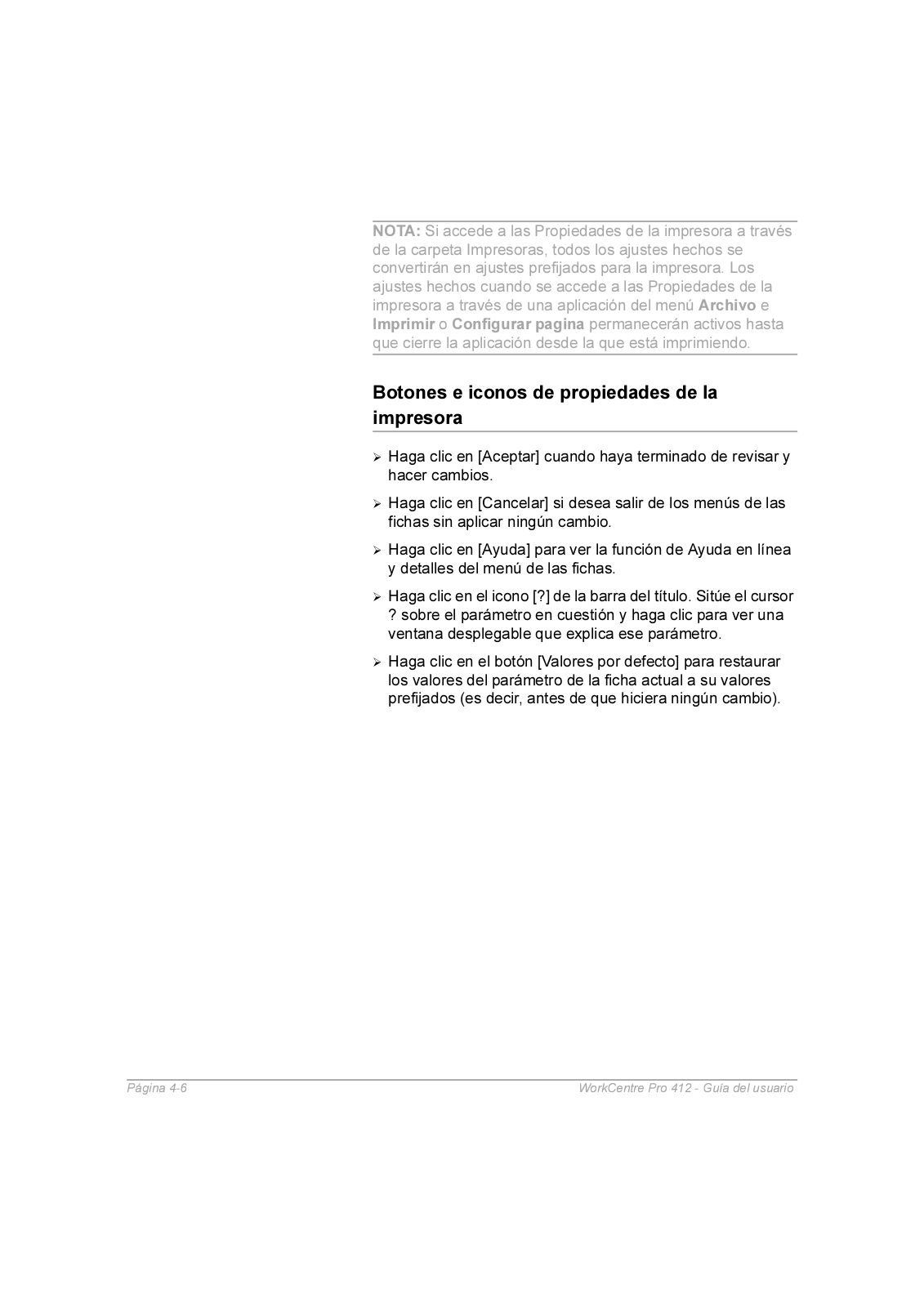 NOTA: Si accede a las Propiedades de la impresora a través de la carpeta Impresoras, todos los ajustes hechos se convertirán en ajustes prefijados para la impresora. Los ajustes hechos cuando se accede a las Propiedades de la impresora a través de una aplicación del menú Archivo e Imprimir o Configurar pagina permanecerán activos hasta que cierre la aplicación desde la que está imprimiendo.

Botones e iconos de propiedades de la impresora

➢ Haga clic en [Aceptar] cuando haya terminado de revisar y hacer cambios.

➢ Haga clic en [Cancelar] si desea salir de los menús de las fichas sin aplicar ningún cambio.

➢ Haga clic en [Ayuda] para ver la función de Ayuda en línea y detalles del menú de las fichas.

➢ Haga clic en el icono [?] de la barra del título. Sitúe el cursor ? sobre el parámetro en cuestión y haga clic para ver una ventana desplegable que explica ese parámetro.

➢ Haga clic en el botón [Valores por defecto] para restaurar los valores del parámetro de la ficha actual a su valores prefijados (es decir, antes de que hiciera ningún cambio).

Página 4-6

WorkCentre Pro 412 - Guía del usuario